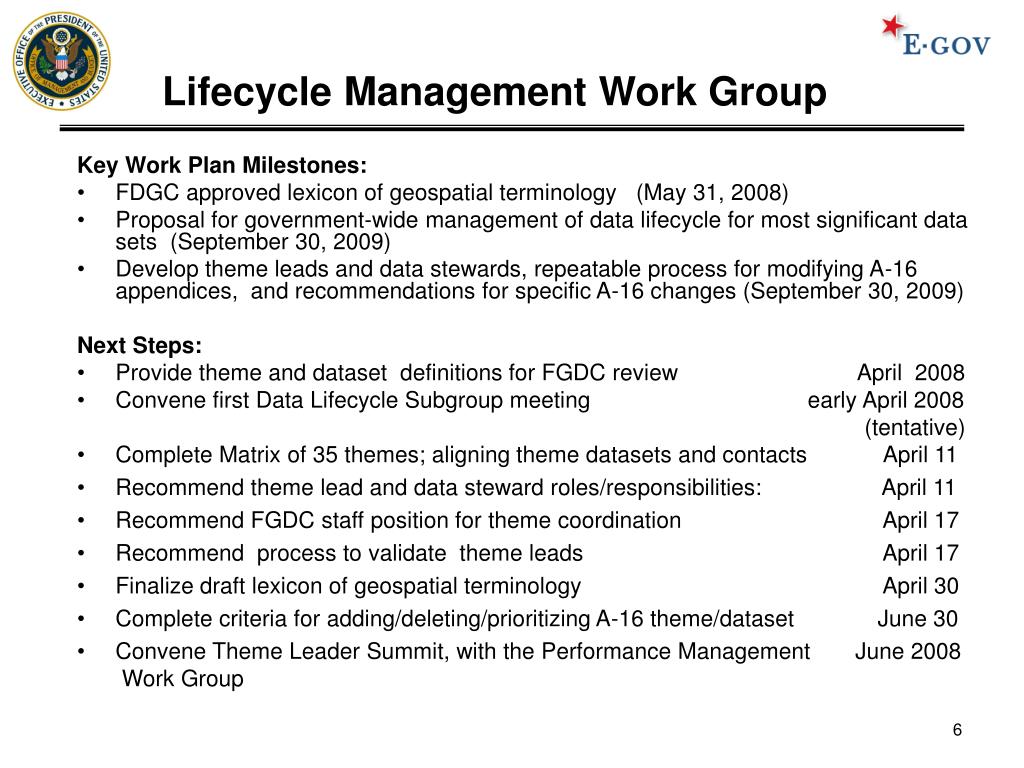 EXECUTIVE OFFICE OF THE PRESIDENT OF THE UNITED STATES
OFFICE OF MANAGEMENT AND BUDGET

E·GOV

Lifecycle Management Work Group

Key Work Plan Milestones:
• FDGC approved lexicon of geospatial terminology (May 31, 2008)
• Proposal for government-wide management of data lifecycle for most significant data sets (September 30, 2009)
• Develop theme leads and data stewards, repeatable process for modifying A-16 appendices, and recommendations for specific A-16 changes (September 30, 2009)

Next Steps:
• Provide theme and dataset definitions for FGDC review April 2008
• Convene first Data Lifecycle Subgroup meeting early April 2008 (tentative)
• Complete Matrix of 35 themes; aligning theme datasets and contacts April 11
• Recommend theme lead and data steward roles/responsibilities: April 11
• Recommend FGDC staff position for theme coordination April 17
• Recommend process to validate theme leads April 17
• Finalize draft lexicon of geospatial terminology April 30
• Complete criteria for adding/deleting/prioritizing A-16 theme/dataset June 30
• Convene Theme Leader Summit, with the Performance Management Work Group June 2008

6